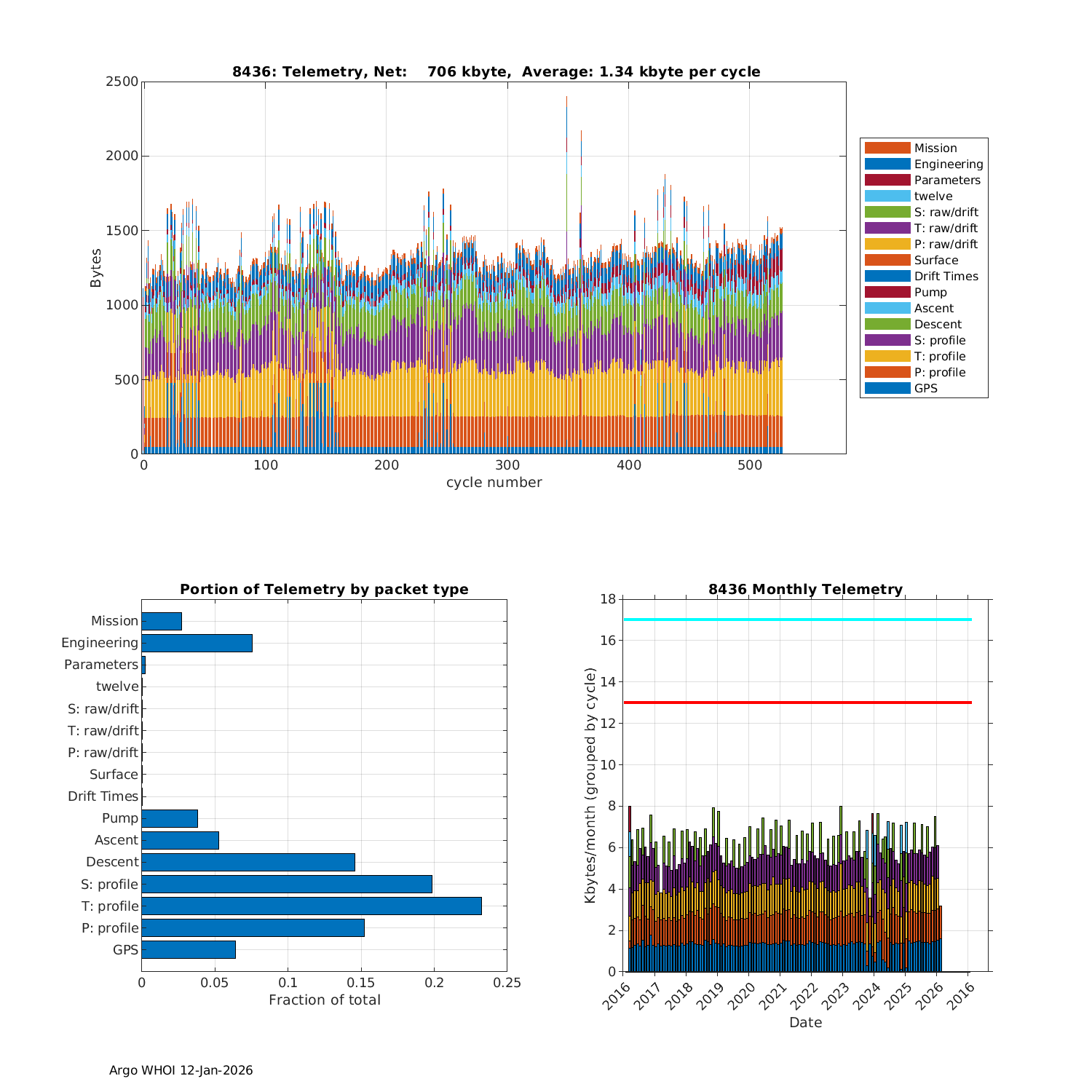 8436: Telemetry, Net: 706 kbyte, Average: 1.34 kbyte per cycle

2500
2000
1500
1000
500
0
Bytes
0 100 200 300 400 500
cycle number

Mission
Engineering
Parameters
twelve
S: raw/drift
T: raw/drift
P: raw/drift
Surface
Drift Times
Pump
Ascent
Descent
S: profile
T: profile
P: profile
GPS

Portion of Telemetry by packet type

Mission
Engineering
Parameters
twelve
S: raw/drift
T: raw/drift
P: raw/drift
Surface
Drift Times
Pump
Ascent
Descent
S: profile
T: profile
P: profile
GPS
0 0.05 0.1 0.15 0.2 0.25
Fraction of total

8436 Monthly Telemetry

18
16
14
12
10
8
6
4
2
0
Kbytes/month (grouped by cycle)
2016 2017 2018 2019 2020 2021 2022 2023 2024 2025 2026 2016
Date

Argo WHOI 12-Jan-2026